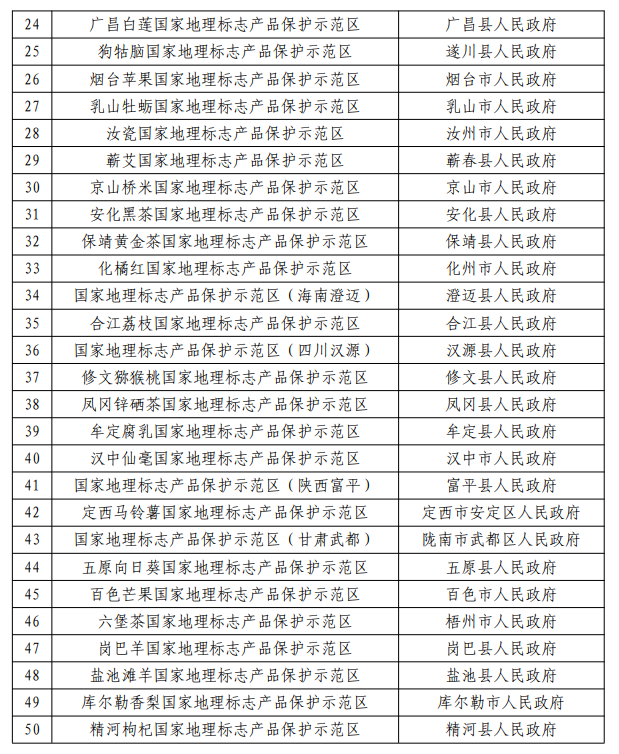 | 24 | 广昌白莲国家地理标志产品保护示范区 | 广昌县人民政府 |
|---|---|---|
| 25 | 狗牯脑国家地理标志产品保护示范区 | 遂川县人民政府 |
| 26 | 烟台苹果国家地理标志产品保护示范区 | 烟台市人民政府 |
| 27 | 乳山牡蛎国家地理标志产品保护示范区 | 乳山市人民政府 |
| 28 | 汝瓷国家地理标志产品保护示范区 | 汝州市人民政府 |
| 29 | 蕲艾国家地理标志产品保护示范区 | 蕲春县人民政府 |
| 30 | 京山桥米国家地理标志产品保护示范区 | 京山市人民政府 |
| 31 | 安化黑茶国家地理标志产品保护示范区 | 安化县人民政府 |
| 32 | 保靖黄金茶国家地理标志产品保护示范区 | 保靖县人民政府 |
| 33 | 化橘红国家地理标志产品保护示范区 | 化州市人民政府 |
| 34 | 国家地理标志产品保护示范区（海南澄迈） | 澄迈县人民政府 |
| 35 | 合江荔枝国家地理标志产品保护示范区 | 合江县人民政府 |
| 36 | 国家地理标志产品保护示范区（四川汉源） | 汉源县人民政府 |
| 37 | 修文猕猴桃国家地理标志产品保护示范区 | 修文县人民政府 |
| 38 | 凤冈锌硒茶国家地理标志产品保护示范区 | 凤冈县人民政府 |
| 39 | 牟定腐乳国家地理标志产品保护示范区 | 牟定县人民政府 |
| 40 | 汉中仙毫国家地理标志产品保护示范区 | 汉中市人民政府 |
| 41 | 国家地理标志产品保护示范区（陕西富平） | 富平县人民政府 |
| 42 | 定西马铃薯国家地理标志产品保护示范区 | 定西市安定区人民政府 |
| 43 | 国家地理标志产品保护示范区（甘肃武都） | 陇南市武都区人民政府 |
| 44 | 五原向日葵国家地理标志产品保护示范区 | 五原县人民政府 |
| 45 | 百色芒果国家地理标志产品保护示范区 | 百色市人民政府 |
| 46 | 六堡茶国家地理标志产品保护示范区 | 梧州市人民政府 |
| 47 | 岗巴羊国家地理标志产品保护示范区 | 岗巴县人民政府 |
| 48 | 盐池滩羊国家地理标志产品保护示范区 | 盐池县人民政府 |
| 49 | 库尔勒香梨国家地理标志产品保护示范区 | 库尔勒市人民政府 |
| 50 | 精河枸杞国家地理标志产品保护示范区 | 精河县人民政府 |